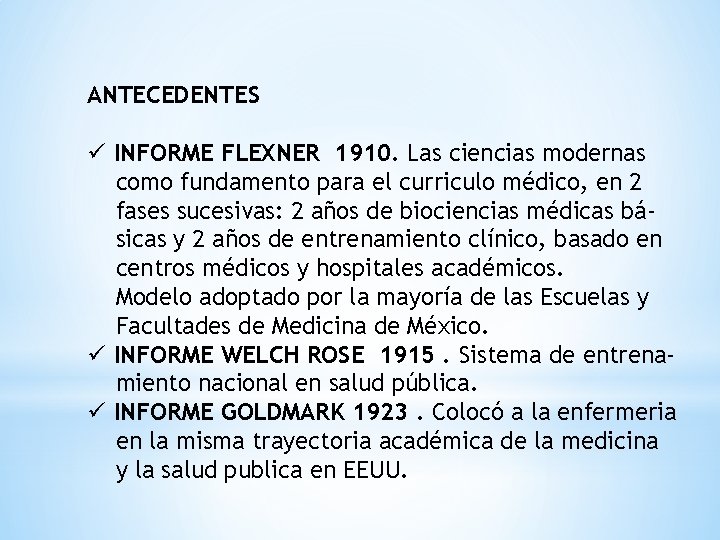 ANTECEDENTES

✓ INFORME FLEXNER 1910. Las ciencias modernas como fundamento para el curriculo médico, en 2 fases sucesivas: 2 años de biociencias médicas básicas y 2 años de entrenamiento clínico, basado en centros médicos y hospitales académicos.
Modelo adoptado por la mayoría de las Escuelas y Facultades de Medicina de México.
✓ INFORME WELCH ROSE 1915 . Sistema de entrenamiento nacional en salud pública.
✓ INFORME GOLDMARK 1923 . Colocó a la enfermeria en la misma trayectoria académica de la medicina y la salud publica en EEUU.